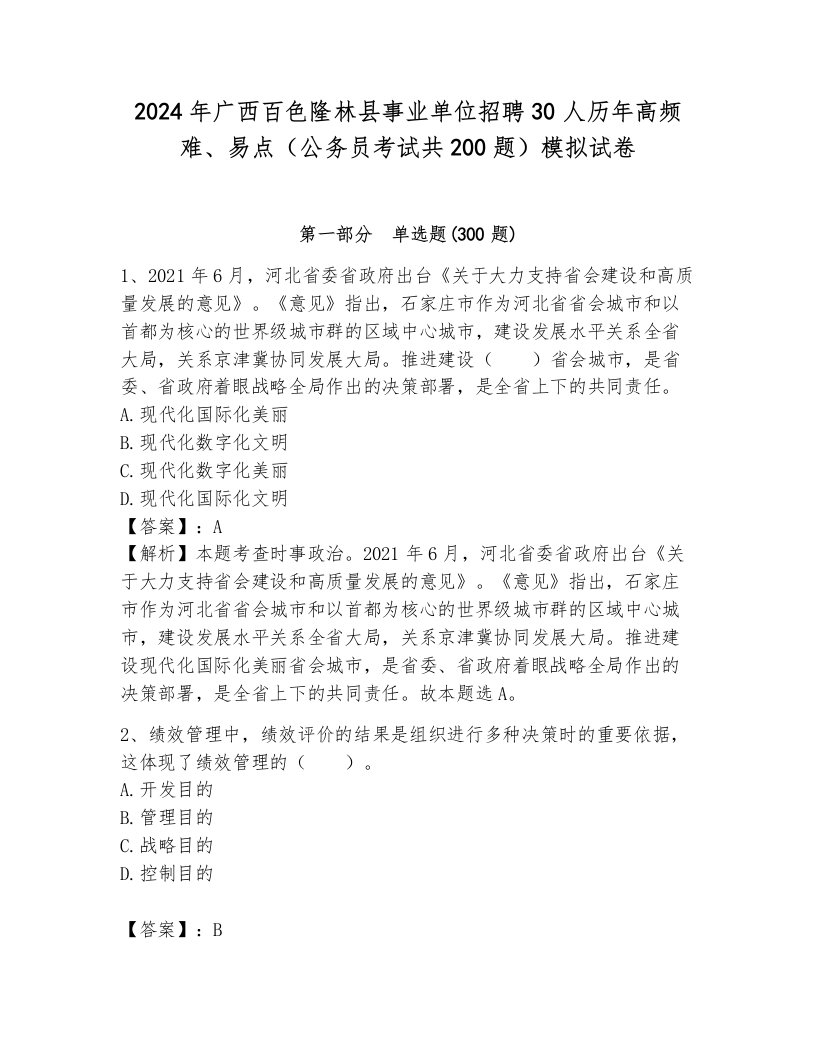 2024年广西百色隆林县事业单位招聘30人历年高频难、易点（公务员考试共200题）模拟试卷

第一部分　单选题(300题)

1、2021年6月，河北省委省政府出台《关于大力支持省会建设和高质量发展的意见》。《意见》指出，石家庄市作为河北省省会城市和以首都为核心的世界级城市群的区域中心城市，建设发展水平关系全省大局，关系京津冀协同发展大局。推进建设（　　）省会城市，是省委、省政府着眼战略全局作出的决策部署，是全省上下的共同责任。
A.现代化国际化美丽
B.现代化数字化文明
C.现代化数字化美丽
D.现代化国际化文明
【答案】：A
【解析】本题考查时事政治。2021年6月，河北省委省政府出台《关于大力支持省会建设和高质量发展的意见》。《意见》指出，石家庄市作为河北省省会城市和以首都为核心的世界级城市群的区域中心城市，建设发展水平关系全省大局，关系京津冀协同发展大局。推进建设现代化国际化美丽省会城市，是省委、省政府着眼战略全局作出的决策部署，是全省上下的共同责任。故本题选A。

2、绩效管理中，绩效评价的结果是组织进行多种决策时的重要依据，这体现了绩效管理的（　　）。
A.开发目的
B.管理目的
C.战略目的
D.控制目的

【答案】：B